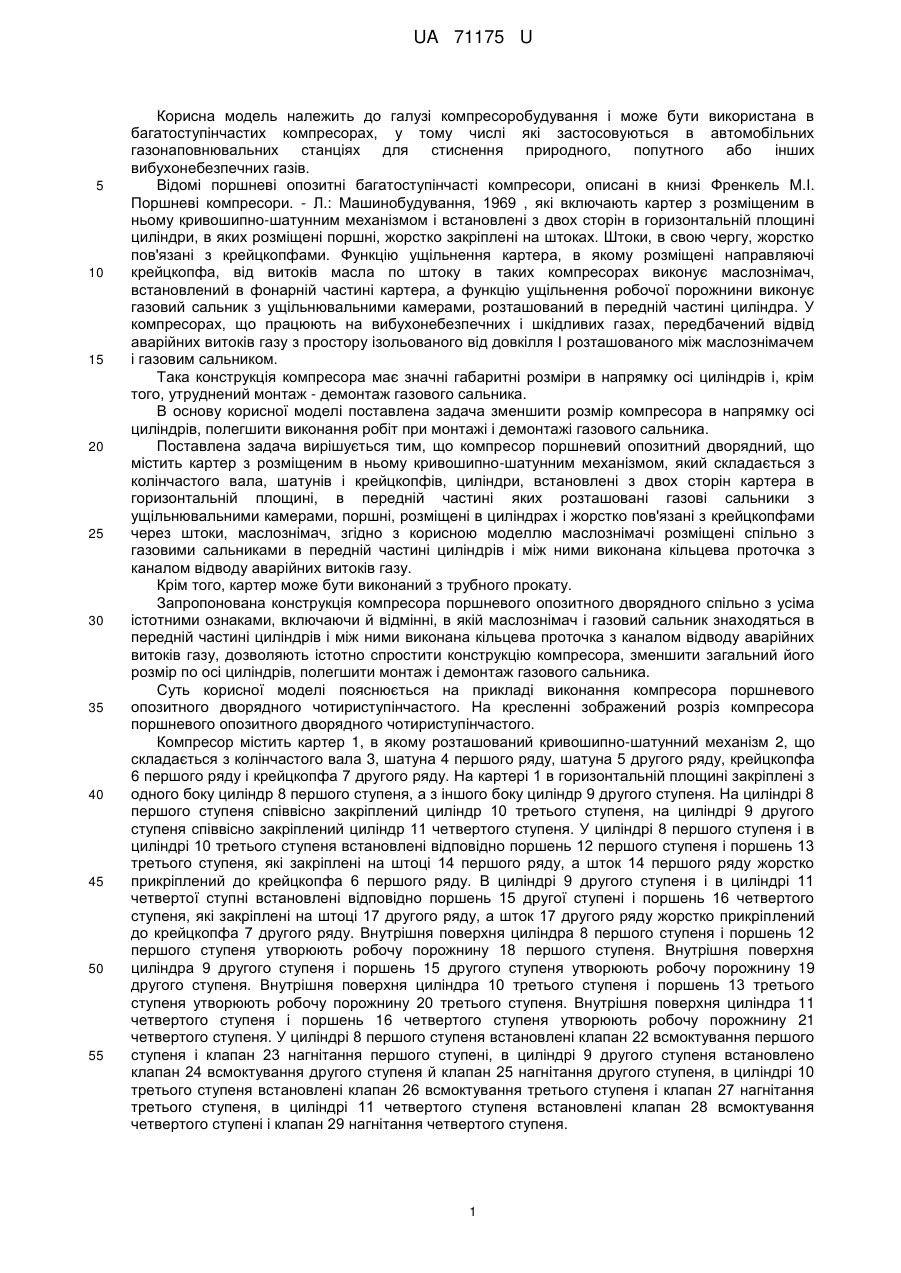 UA 71175 U

Корисна модель належить до галузі компресоробудування і може бути використана в багатоступінчастих компресорах, у тому числі які застосовуються в автомобільних газонаповнювальних станціях для стиснення природного, попутного або інших вибухонебезпечних газів.

5 Відомі поршневі опозитні багатоступінчасті компресори, описані в книзі Френкель М.І. Поршневі компресори. - Л.: Машинобудування, 1969 , які включають картер з розміщеним в ньому кривошипно-шатунним механізмом і встановлені з двох сторін в горизонтальній площині циліндри, в яких розміщені поршні, жорстко закріплені на штоках. Штоки, в свою чергу, жорстко пов'язані з крейцкопфами. Функцію ущільнення картера, в якому розміщені направляючі 10 крейцкопфа, від витоків масла по штоку в таких компресорах виконує маслознімач, встановлений в фонарній частині картера, а функцію ущільнення робочої порожнини виконує газовий сальник з ущільнювальними камерами, розташований в передній частині циліндра. У компресорах, що працюють на вибухонебезпечних і шкідливих газах, передбачений відвід аварійних витоків газу з простору ізольованого від довкілля І розташованого між маслознімачем 15 і газовим сальником.

Така конструкція компресора має значні габаритні розміри в напрямку осі циліндрів і, крім того, утруднений монтаж - демонтаж газового сальника.

В основу корисної моделі поставлена задача зменшити розмір компресора в напрямку осі циліндрів, полегшити виконання робіт при монтажі і демонтажі газового сальника.

20 Поставлена задача вирішується тим, що компресор поршневий опозитний дворядний, що містить картер з розміщеним в ньому кривошипно-шатунним механізмом, який складається з колінчастого вала, шатунів і крейцкопфів, циліндри, встановлені з двох сторін картера в горизонтальній площині, в передній частині яких розташовані газові сальники з ущільнювальними камерами, поршні, розміщені в циліндрах і жорстко пов'язані з крейцкопфами 25 через штоки, маслознімач, згідно з корисною моделлю маслознімачі розміщені спільно з газовими сальниками в передній частині циліндрів і між ними виконана кільцева проточка з каналом відводу аварійних витоків газу.

Крім того, картер може бути виконаний з трубного прокату.

Запропонована конструкція компресора поршневого опозитного дворядного спільно з усіма 30 істотними ознаками, включаючи й відмінні, в якій маслознімач і газовий сальник знаходяться в передній частині циліндрів і між ними виконана кільцева проточка з каналом відводу аварійних витоків газу, дозволяють істотно спростити конструкцію компресора, зменшити загальний його розмір по осі циліндрів, полегшити монтаж і демонтаж газового сальника.

Суть корисної моделі пояснюється на прикладі виконання компресора поршневого 35 опозитного дворядного чотириступінчастого. На кресленні зображений розріз компресора поршневого опозитного дворядного чотириступінчастого.

Компресор містить картер 1, в якому розташований кривошипно-шатунний механізм 2, що складається з колінчастого вала 3, шатуна 4 першого ряду, шатуна 5 другого ряду, крейцкопфа 6 першого ряду і крейцкопфа 7 другого ряду. На картері 1 в горизонтальній площині закріплені з 40 одного боку циліндр 8 першого ступеня, а з іншого боку циліндр 9 другого ступеня. На циліндрі 8 першого ступеня співвісно закріплений циліндр 10 третього ступеня, на циліндрі 9 другого ступеня співвісно закріплений циліндр 11 четвертого ступеня. У циліндрі 8 першого ступеня і в циліндрі 10 третього ступеня встановлені відповідно поршень 12 першого ступеня і поршень 13 третього ступеня, які закріплені на штоці 14 першого ряду, а шток 14 першого ряду жорстко 45 прикріплений до крейцкопфа 6 першого ряду. В циліндрі 9 другого ступеня і в циліндрі 11 четвертої ступні встановлені відповідно поршень 15 другої ступені і поршень 16 четвертого ступеня, які закріплені на штоці 17 другого ряду, а шток 17 другого ряду жорстко прикріплений до крейцкопфа 7 другого ряду. Внутрішня поверхня циліндра 8 першого ступеня і поршень 12 першого ступеня утворюють робочу порожнину 18 першого ступеня. Внутрішня поверхня 50 циліндра 9 другого ступеня і поршень 15 другого ступеня утворюють робочу порожнину 19 другого ступеня. Внутрішня поверхня циліндра 10 третього ступеня і поршень 13 третього ступеня утворюють робочу порожнину 20 третього ступеня. Внутрішня поверхня циліндра 11 четвертого ступеня і поршень 16 четвертого ступеня утворюють робочу порожнину 21 четвертого ступеня. У циліндрі 8 першого ступеня встановлені клапан 22 всмоктування першого 55 ступеня і клапан 23 нагнітання першого ступені, в циліндрі 9 другого ступеня встановлено клапан 24 всмоктування другого ступеня й клапан 25 нагнітання другого ступеня, в циліндрі 10 третього ступеня встановлені клапан 26 всмоктування третього ступеня і клапан 27 нагнітання третього ступеня, в циліндрі 11 четвертого ступеня встановлені клапан 28 всмоктування четвертого ступені і клапан 29 нагнітання четвертого ступеня.

1